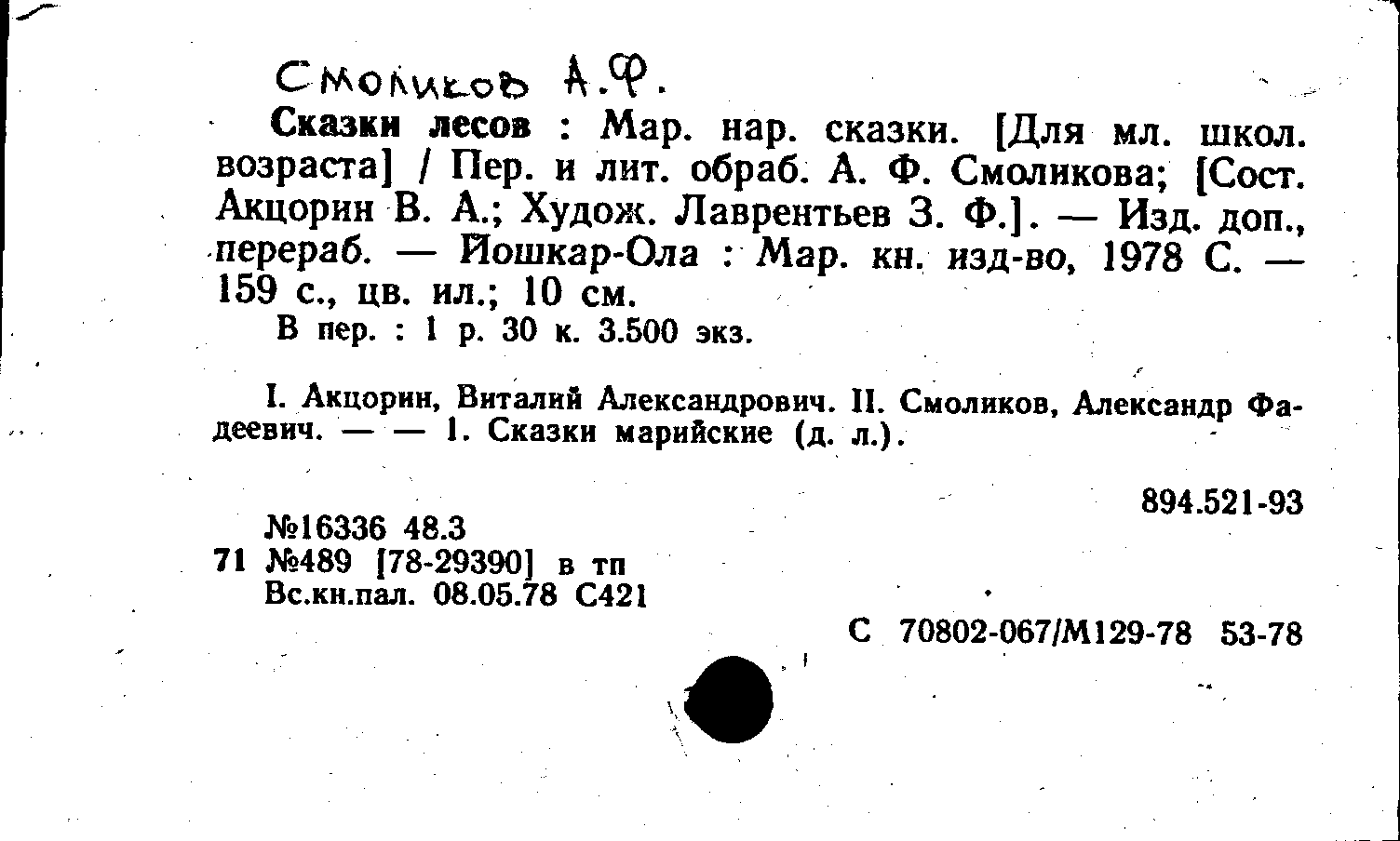 Смоликов А.Ф.

Сказки лесов : Мар. нар. сказки. [Для мл. школ. возраста] / Пер. и лит. обраб. А. Ф. Смоликова; [Сост. Акцорин В. А.; Худож. Лаврентьев З. Ф.]. — Изд. доп., перераб. — Йошкар-Ола : Мар. кн. изд-во, 1978 С. — 159 с., цв. ил.; 10 см.

В пер. : 1 р. 30 к. 3.500 экз.

I. Акцорин, Виталий Александрович. II. Смоликов, Александр Фадеевич. — — 1. Сказки марийские (д. л.).

894.521-93

№16336 48.3
71 №489 [78-29390] в тп
Вс.кн.пал. 08.05.78 С421

С 70802-067/М129-78 53-78